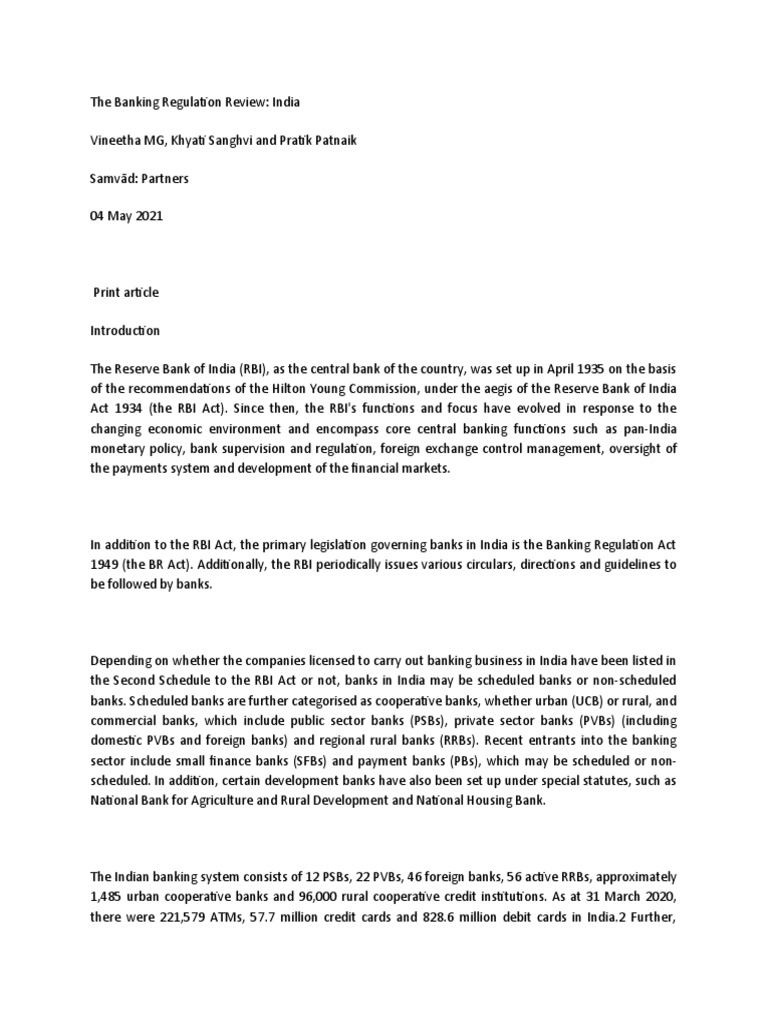 The Banking Regulation Review: India

Vineetha MG, Khyati Sanghvi and Pratik Patnaik

Samvād: Partners

04 May 2021

Print article

Introduction

The Reserve Bank of India (RBI), as the central bank of the country, was set up in April 1935 on the basis of the recommendations of the Hilton Young Commission, under the aegis of the Reserve Bank of India Act 1934 (the RBI Act). Since then, the RBI's functions and focus have evolved in response to the changing economic environment and encompass core central banking functions such as pan-India monetary policy, bank supervision and regulation, foreign exchange control management, oversight of the payments system and development of the financial markets.

In addition to the RBI Act, the primary legislation governing banks in India is the Banking Regulation Act 1949 (the BR Act). Additionally, the RBI periodically issues various circulars, directions and guidelines to be followed by banks.

Depending on whether the companies licensed to carry out banking business in India have been listed in the Second Schedule to the RBI Act or not, banks in India may be scheduled banks or non-scheduled banks. Scheduled banks are further categorised as cooperative banks, whether urban (UCB) or rural, and commercial banks, which include public sector banks (PSBs), private sector banks (PVBs) (including domestic PVBs and foreign banks) and regional rural banks (RRBs). Recent entrants into the banking sector include small finance banks (SFBs) and payment banks (PBs), which may be scheduled or non-scheduled. In addition, certain development banks have also been set up under special statutes, such as National Bank for Agriculture and Rural Development and National Housing Bank.

The Indian banking system consists of 12 PSBs, 22 PVBs, 46 foreign banks, 56 active RRBs, approximately 1,485 urban cooperative banks and 96,000 rural cooperative credit institutions. As at 31 March 2020, there were 221,579 ATMs, 57.7 million credit cards and 828.6 million debit cards in India.2 Further,